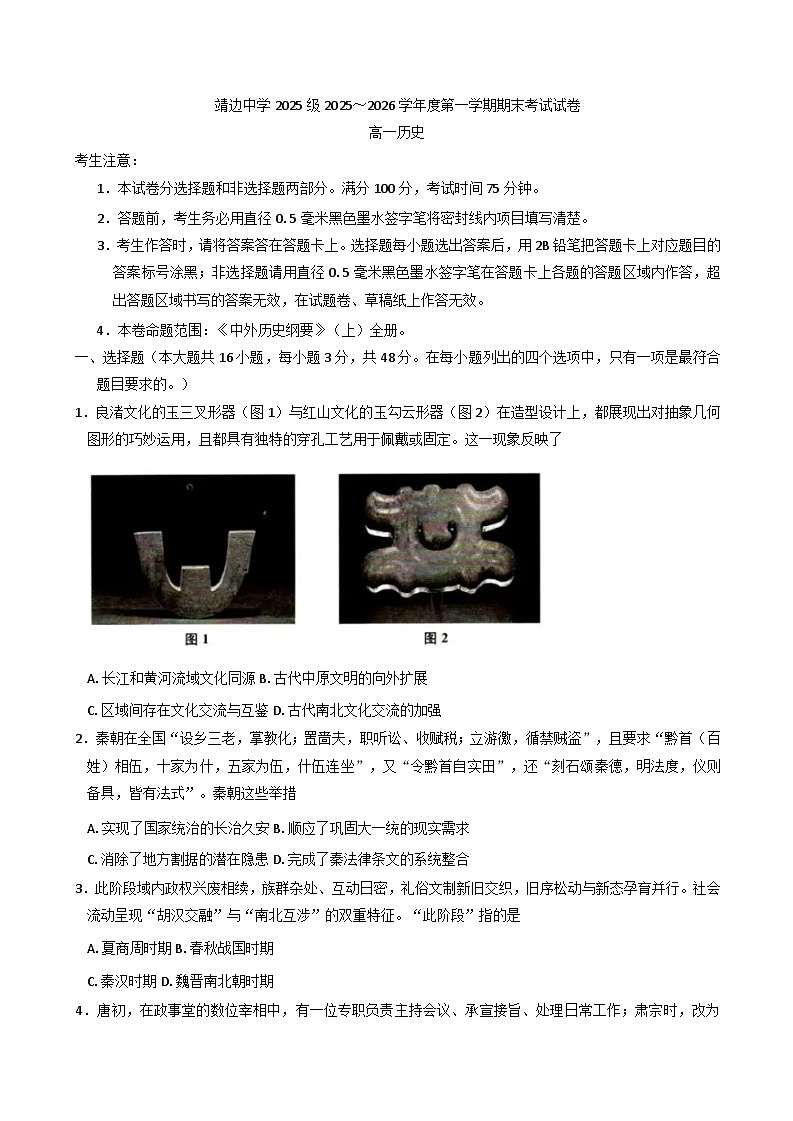 靖边中学 2025 级 2025～2026 学年度第一学期期末考试试卷

高一历史

考生注意：

1．本试卷分选择题和非选择题两部分。满分 100 分，考试时间 75 分钟。

2．答题前，考生务必用直径 0.5 毫米黑色墨水签字笔将密封线内项目填写清楚。

3．考生作答时，请将答案答在答题卡上。选择题每小题选出答案后，用 2B 铅笔把答题卡上对应题目的答案标号涂黑；非选择题请用直径 0.5 毫米黑色墨水签字笔在答题卡上各题的答题区域内作答，超出答题区域书写的答案无效，在试题卷、草稿纸上作答无效。

4．本卷命题范围：《中外历史纲要》（上）全册。

一、选择题（本大题共 16 小题，每小题 3 分，共 48 分。在每小题列出的四个选项中，只有一项是最符合题目要求的。）

1．良渚文化的玉三叉形器（图 1）与红山文化的玉勾云形器（图 2）在造型设计上，都展现出对抽象几何图形的巧妙运用，且都具有独特的穿孔工艺用于佩戴或固定。这一现象反映了

图 1

图 2

A. 长江和黄河流域文化同源 B. 古代中原文明的向外扩展

C. 区域间存在文化交流与互鉴 D. 古代南北文化交流的加强

2．秦朝在全国“设乡三老，掌教化；置啬夫，职听讼、收赋税；立游徼，循禁贼盗”，且要求“黔首（百姓）相伍，十家为什，五家为伍，什伍连坐”，又“令黔首自实田”，还“刻石颂秦德，明法度，仪则备具，皆有法式”。秦朝这些举措

A. 实现了国家统治的长治久安 B. 顺应了巩固大一统的现实需求

C. 消除了地方割据的潜在隐患 D. 完成了秦法律条文的系统整合

3．此阶段域内政权兴废相续，族群杂处、互动日密，礼俗文制新旧交织，旧序松动与新态孕育并行。社会流动呈现“胡汉交融”与“南北互涉”的双重特征。“此阶段”指的是

A. 夏商周时期 B. 春秋战国时期

C. 秦汉时期 D. 魏晋南北朝时期

4．唐初，在政事堂的数位宰相中，有一位专职负责主持会议、承宣接旨、处理日常工作；肃宗时，改为